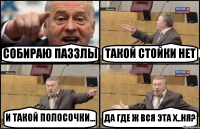 СОБИРАЮ ПАЗЗЛЫ

ТАКОЙ СТОЙКИ НЕТ

И ТАКОЙ ПОЛОСОЧКИ...

ДА ГДЕ Ж ВСЯ ЭТА Х..НЯ?